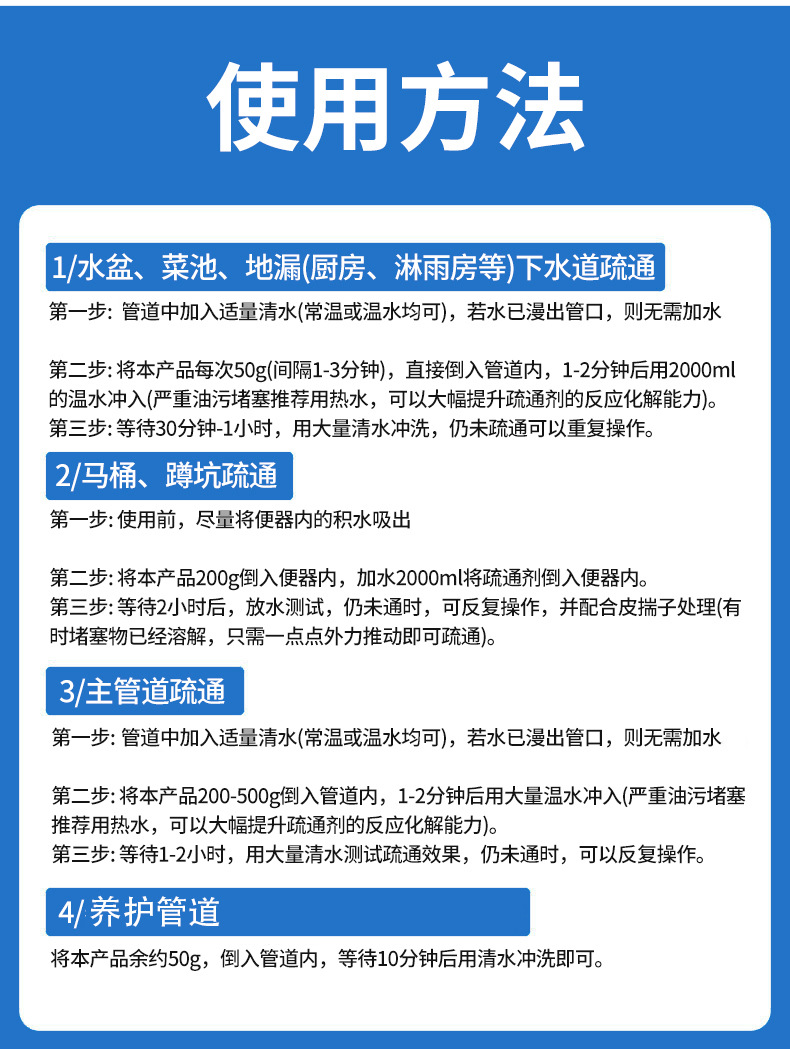 使用方法

1/水盆、菜池、地漏(厨房、淋雨房等)下水道疏通

第一步: 管道中加入适量清水(常温或温水均可)，若水已漫出管口，则无需加水

第二步: 将本产品每次50g(间隔1-3分钟)，直接倒入管道内，1-2分钟后用2000ml的温水冲入(严重油污堵塞推荐用热水，可以大幅提升疏通剂的反应化解能力)。
第三步: 等待30分钟-1小时，用大量清水冲洗，仍未疏通可以重复操作。

2/马桶、蹲坑疏通

第一步: 使用前，尽量将便器内的积水吸出

第二步: 将本产品200g倒入便器内，加水2000ml将疏通剂倒入便器内。
第三步: 等待2小时后，放水测试，仍未通时，可反复操作，并配合皮揣子处理(有时堵塞物已经溶解，只需一点点外力推动即可疏通)。

3/主管道疏通

第一步: 管道中加入适量清水(常温或温水均可)，若水已漫出管口，则无需加水

第二步: 将本产品200-500g倒入管道内，1-2分钟后用大量温水冲入(严重油污堵塞推荐用热水，可以大幅提升疏通剂的反应化解能力)。
第三步: 等待1-2小时，用大量清水测试疏通效果，仍未通时，可以反复操作。

4/养护管道

将本产品余约50g，倒入管道内，等待10分钟后用清水冲洗即可。